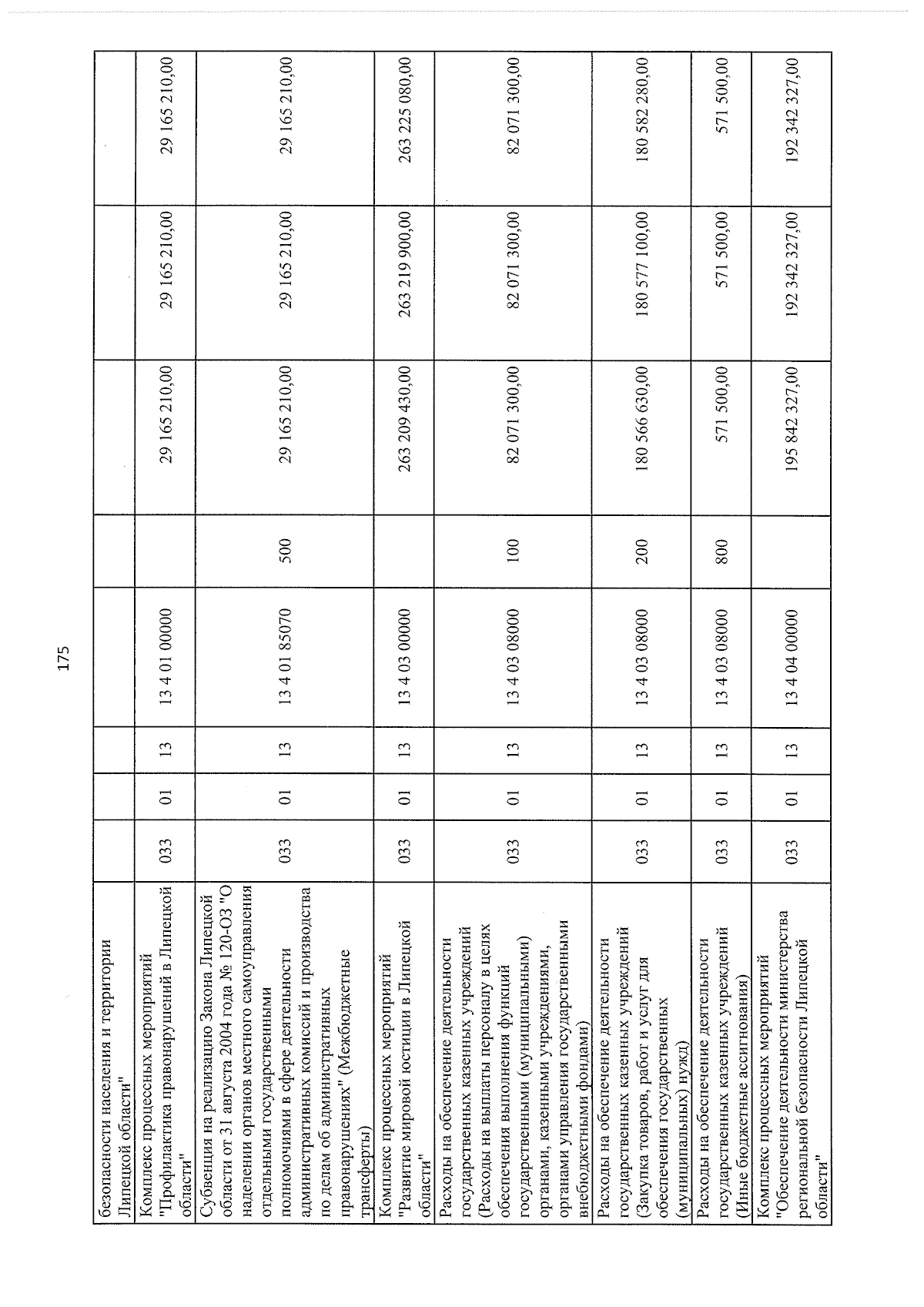 175

| безопасности населения и территории Липецкой области" | | | | | | | | |
|---|---|---|---|---|---|---|---|---|
| Комплекс процессных мероприятий "Профилактика правонарушений в Липецкой области" | 033 | 01 | 13 | 13 4 01 00000 | | 29 165 210,00 | 29 165 210,00 | 29 165 210,00 |
| Субвенция на реализацию Закона Липецкой области от 31 августа 2004 года № 120-ОЗ "О наделении органов местного самоуправления отдельными государственными полномочиями в сфере деятельности административных комиссий и производства по делам об административных правонарушениях" (Межбюджетные трансферты) | 033 | 01 | 13 | 13 4 01 85070 | 500 | 29 165 210,00 | 29 165 210,00 | 29 165 210,00 |
| Комплекс процессных мероприятий "Развитие мировой юстиции в Липецкой области" | 033 | 01 | 13 | 13 4 03 00000 | | 263 209 430,00 | 263 219 900,00 | 263 225 080,00 |
| Расходы на обеспечение деятельности государственных казенных учреждений (Расходы на выплаты персоналу в целях обеспечения выполнения функций государственными (муниципальными) органами, казенными учреждениями, органами управления государственными внебюджетными фондами) | 033 | 01 | 13 | 13 4 03 08000 | 100 | 82 071 300,00 | 82 071 300,00 | 82 071 300,00 |
| Расходы на обеспечение деятельности государственных казенных учреждений (Закупка товаров, работ и услуг для обеспечения государственных (муниципальных) нужд) | 033 | 01 | 13 | 13 4 03 08000 | 200 | 180 566 630,00 | 180 577 100,00 | 180 582 280,00 |
| Расходы на обеспечение деятельности государственных казенных учреждений (Иные бюджетные ассигнования) | 033 | 01 | 13 | 13 4 03 08000 | 800 | 571 500,00 | 571 500,00 | 571 500,00 |
| Комплекс процессных мероприятий "Обеспечение деятельности министерства региональной безопасности Липецкой области" | 033 | 01 | 13 | 13 4 04 00000 | | 195 842 327,00 | 192 342 327,00 | 192 342 327,00 |